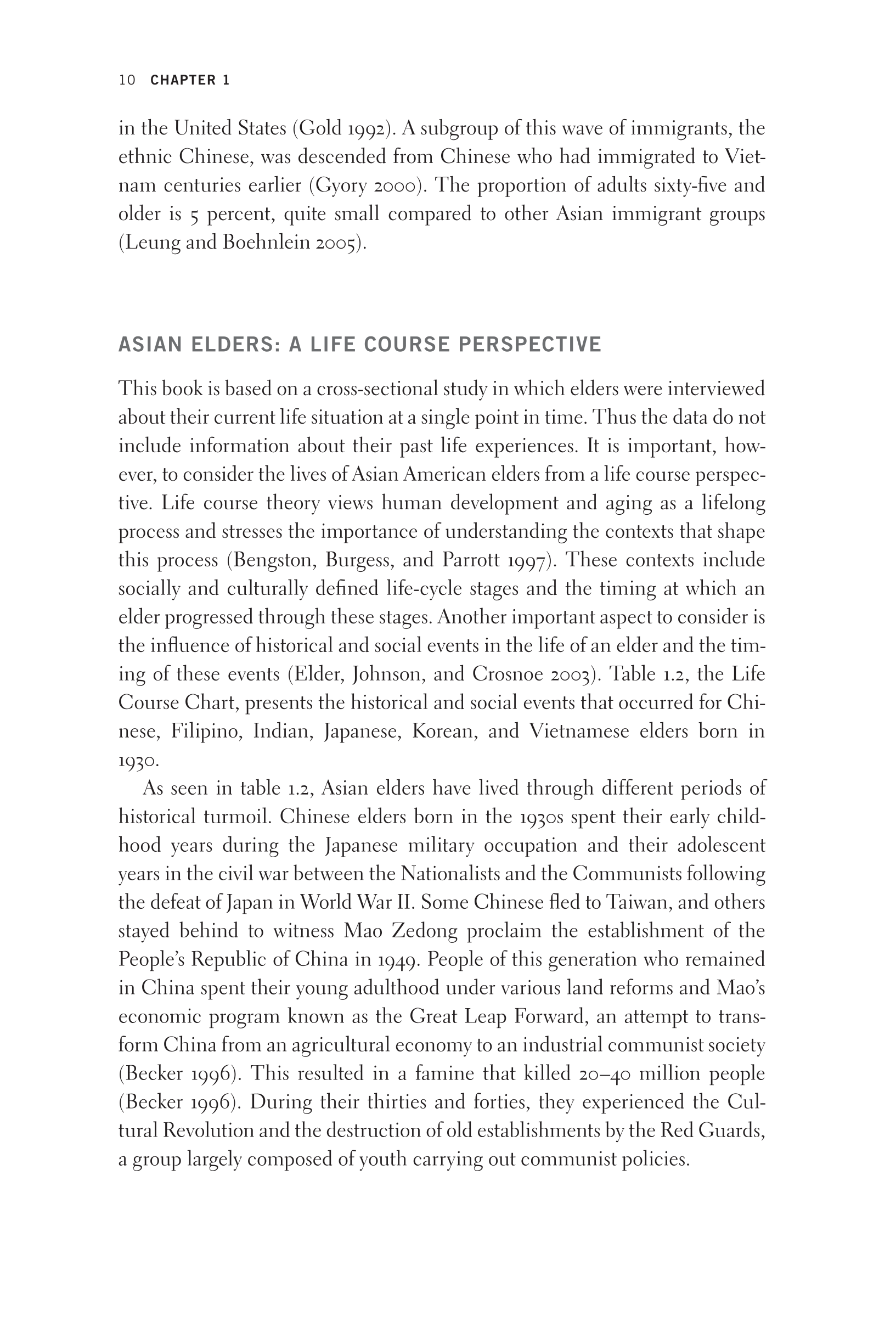 10 CHAPTER 1

in the United States (Gold 1992). A subgroup of this wave of immigrants, the ethnic Chinese, was descended from Chinese who had immigrated to Vietnam centuries earlier (Gyory 2000). The proportion of adults sixty-five and older is 5 percent, quite small compared to other Asian immigrant groups (Leung and Boehnlein 2005).

ASIAN ELDERS: A LIFE COURSE PERSPECTIVE

This book is based on a cross-sectional study in which elders were interviewed about their current life situation at a single point in time. Thus the data do not include information about their past life experiences. It is important, however, to consider the lives of Asian American elders from a life course perspective. Life course theory views human development and aging as a lifelong process and stresses the importance of understanding the contexts that shape this process (Bengston, Burgess, and Parrott 1997). These contexts include socially and culturally defined life-cycle stages and the timing at which an elder progressed through these stages. Another important aspect to consider is the influence of historical and social events in the life of an elder and the timing of these events (Elder, Johnson, and Crosnoe 2003). Table 1.2, the Life Course Chart, presents the historical and social events that occurred for Chinese, Filipino, Indian, Japanese, Korean, and Vietnamese elders born in 1930.

As seen in table 1.2, Asian elders have lived through different periods of historical turmoil. Chinese elders born in the 1930s spent their early childhood years during the Japanese military occupation and their adolescent years in the civil war between the Nationalists and the Communists following the defeat of Japan in World War II. Some Chinese fled to Taiwan, and others stayed behind to witness Mao Zedong proclaim the establishment of the People's Republic of China in 1949. People of this generation who remained in China spent their young adulthood under various land reforms and Mao's economic program known as the Great Leap Forward, an attempt to transform China from an agricultural economy to an industrial communist society (Becker 1996). This resulted in a famine that killed 20–40 million people (Becker 1996). During their thirties and forties, they experienced the Cultural Revolution and the destruction of old establishments by the Red Guards, a group largely composed of youth carrying out communist policies.